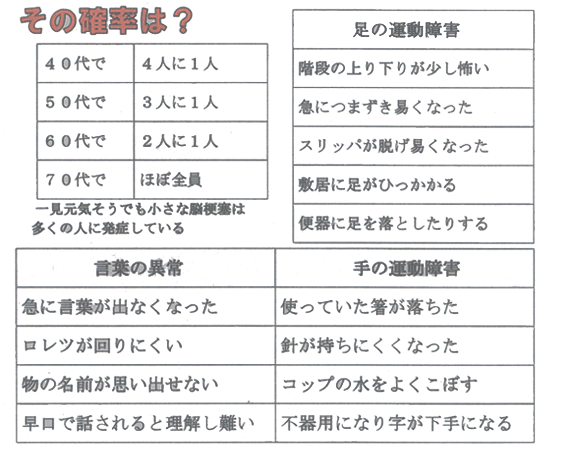 その確率は？

| ４０代で | ４人に１人 |
|---|---|
| ５０代で | ３人に１人 |
| ６０代で | ２人に１人 |
| ７０代で | ほぼ全員 |

一見元気そうでも小さな脳梗塞は多くの人に発症している

| 足の運動障害 |
|---|
| 階段の上り下りが少し怖い |
| 急につまずき易くなった |
| スリッパが脱げ易くなった |
| 敷居に足がひっかかる |
| 便器に足を落としたりする |

| 言葉の異常 | 手の運動障害 |
|---|---|
| 急に言葉が出なくなった | 使っていた箸が落ちた |
| ロレツが回りにくい | 針が持ちにくくなった |
| 物の名前が思い出せない | コップの水をよくこぼす |
| 早口で話されると理解し難い | 不器用になり字が下手になる |